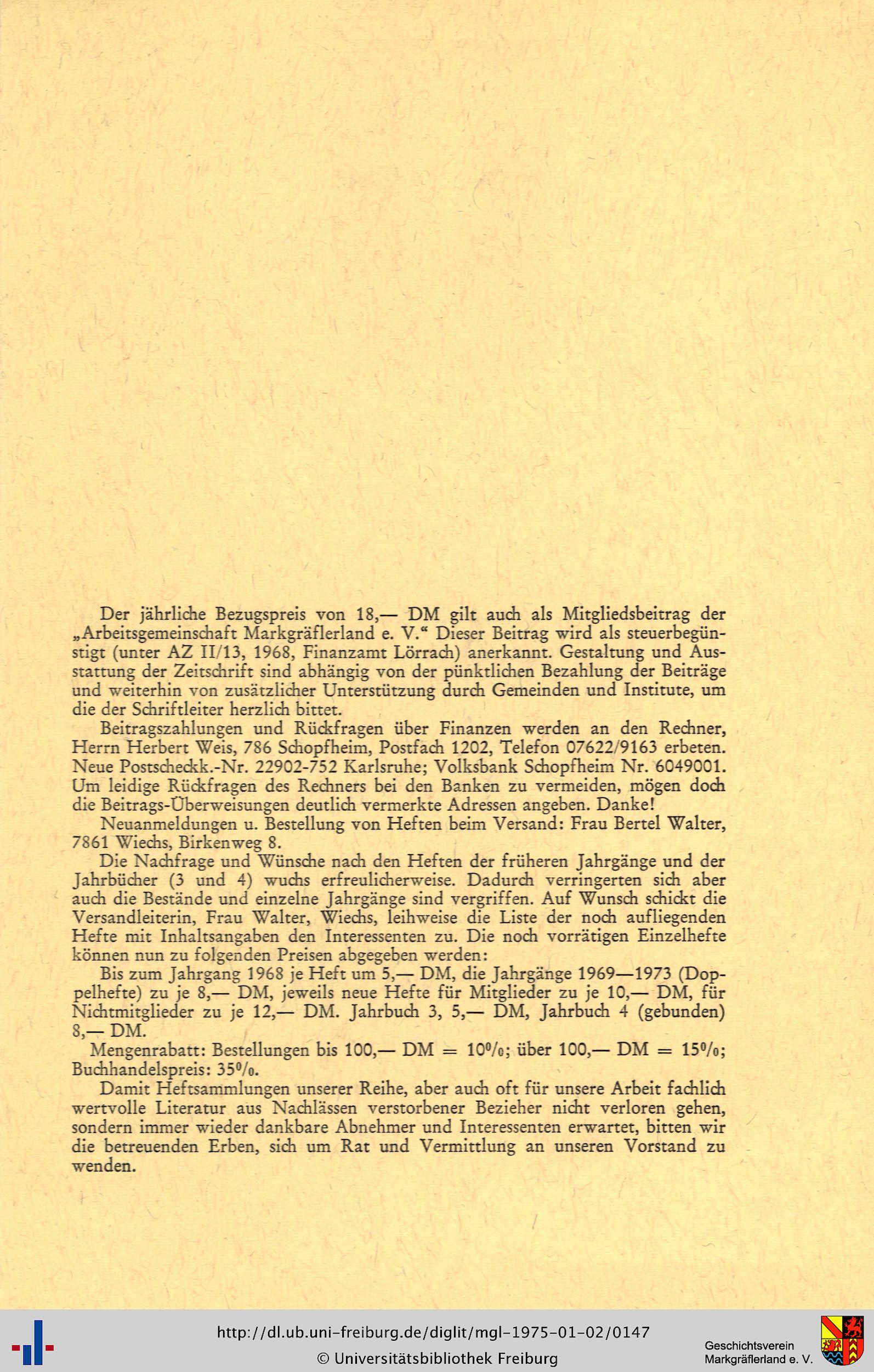 Der jährliche Bezugspreis von 18,— DM gilt auch als Mitgliedsbeitrag der „Arbeitsgemeinschaft Markgräflerland e. V.“ Dieser Beitrag wird als steuerbegünstigt (unter AZ II/13, 1968, Finanzamt Lörrach) anerkannt. Gestaltung und Ausstattung der Zeitschrift sind abhängig von der pünktlichen Bezahlung der Beiträge und weiterhin von zusätzlicher Unterstützung durch Gemeinden und Institute, um die der Schriftleiter herzlich bittet.

Beitragszahlungen und Rückfragen über Finanzen werden an den Rechner, Herrn Herbert Weis, 786 Schopfheim, Postfach 1202, Telefon 07622/9163 erbeten. Neue Postscheckk.-Nr. 22902-752 Karlsruhe; Volksbank Schopfheim Nr. 6049001. Um leidige Rückfragen des Rechners bei den Banken zu vermeiden, mögen doch die Beitrags-Überweisungen deutlich vermerkte Adressen angeben. Danke!

Neuanmeldungen u. Bestellung von Heften beim Versand: Frau Bertel Walter, 7861 Wiechs, Birkenweg 8.

Die Nachfrage und Wünsche nach den Heften der früheren Jahrgänge und der Jahrbücher (3 und 4) wuchs erfreulicherweise. Dadurch verringerten sich aber auch die Bestände und einzelne Jahrgänge sind vergriffen. Auf Wunsch schickt die Versandleiterin, Frau Walter, Wiechs, leihweise die Liste der noch aufliegenden Hefte mit Inhaltsangaben den Interessenten zu. Die noch vorrätigen Einzelhefte können nun zu folgenden Preisen abgegeben werden:

Bis zum Jahrgang 1968 je Heft um 5,— DM, die Jahrgänge 1969—1973 (Doppelhefte) zu je 8,— DM, jeweils neue Hefte für Mitglieder zu je 10,— DM, für Nichtmitglieder zu je 12,— DM. Jahrbuch 3, 5,— DM, Jahrbuch 4 (gebunden) 8,— DM.

Mengenrabatt: Bestellungen bis 100,— DM = 10%; über 100,— DM = 15%; Buchhandelspreis: 35%.

Damit Heftsammlungen unserer Reihe, aber auch oft für unsere Arbeit fachlich wertvolle Literatur aus Nachlässen verstorbener Bezieher nicht verloren gehen, sondern immer wieder dankbare Abnehmer und Interessenten erwartet, bitten wir die betreuenden Erben, sich um Rat und Vermittlung an unseren Vorstand zu wenden.

http://dl.ub.uni-freiburg.de/diglit/mgl-1975-01-02/0147
© Universitätsbibliothek Freiburg

Geschichtsverein Markgräflerland e. V.